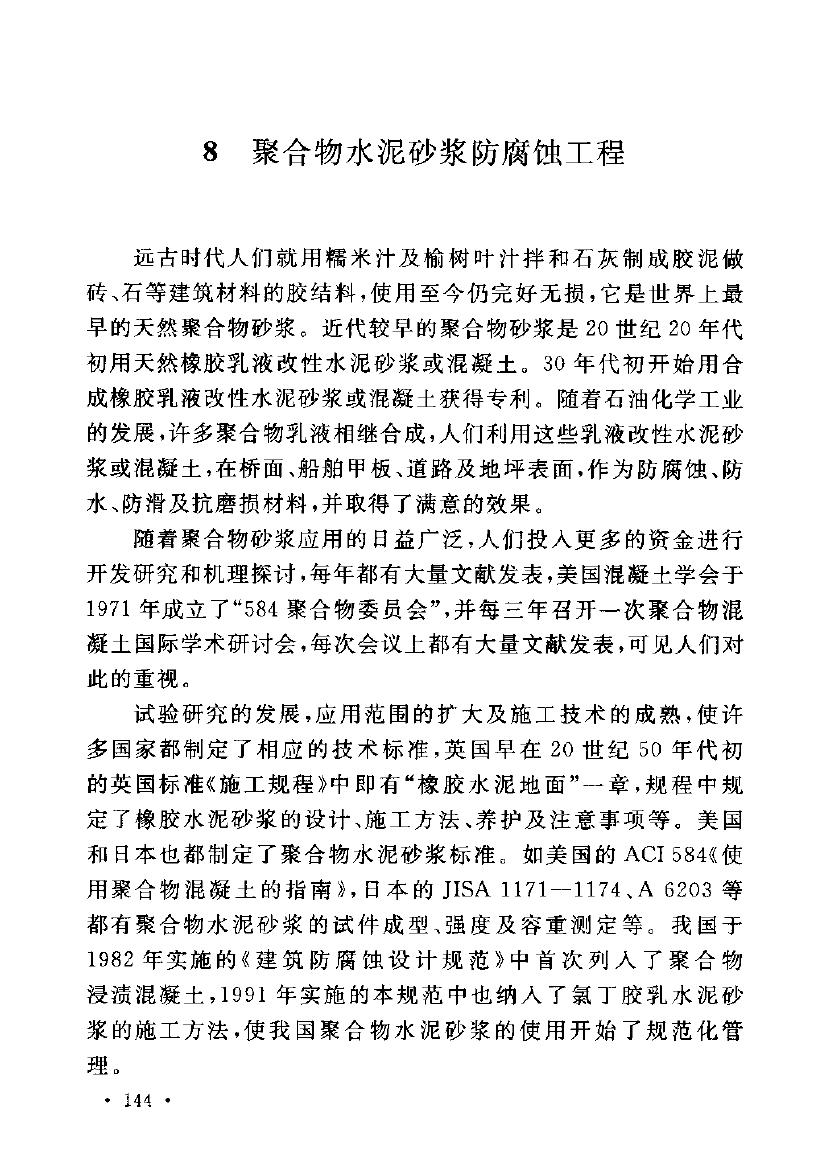 8 聚合物水泥砂浆防腐蚀工程

远古时代人们就用糯米汁及榆树叶汁拌和石灰制成胶泥做砖、石等建筑材料的胶结料，使用至今仍完好无损，它是世界上最早的天然聚合物砂浆。近代较早的聚合物砂浆是20世纪20年代初用天然橡胶乳液改性水泥砂浆或混凝土。30年代初开始用合成橡胶乳液改性水泥砂浆或混凝土获得专利。随着石油化学工业的发展，许多聚合物乳液相继合成，人们利用这些乳液改性水泥砂浆或混凝土，在桥面、船舶甲板、道路及地坪表面，作为防腐蚀、防水、防滑及抗磨损材料，并取得了满意的效果。

随着聚合物砂浆应用的日益广泛，人们投入更多的资金进行开发研究和机理探讨，每年都有大量文献发表，美国混凝土学会于1971年成立了“584聚合物委员会”，并每三年召开一次聚合物混凝土国际学术研讨会，每次会议上都有大量文献发表，可见人们对此的重视。

试验研究的发展，应用范围的扩大及施工技术的成熟，使许多国家都制定了相应的技术标准，英国早在20世纪50年代初的英国标准《施工规程》中即有“橡胶水泥地面”一章，规程中规定了橡胶水泥砂浆的设计、施工方法、养护及注意事项等。美国和日本也都制定了聚合物水泥砂浆标准。如美国的ACI 584《使用聚合物混凝土的指南》，日本的JISA 1171—1174、A 6203等都有聚合物水泥砂浆的试件成型、强度及容重测定等。我国于1982年实施的《建筑防腐蚀设计规范》中首次列入了聚合物浸渍混凝土，1991年实施的本规范中也纳入了氯丁胶乳水泥砂浆的施工方法，使我国聚合物水泥砂浆的使用开始了规范化管理。

· 144 ·